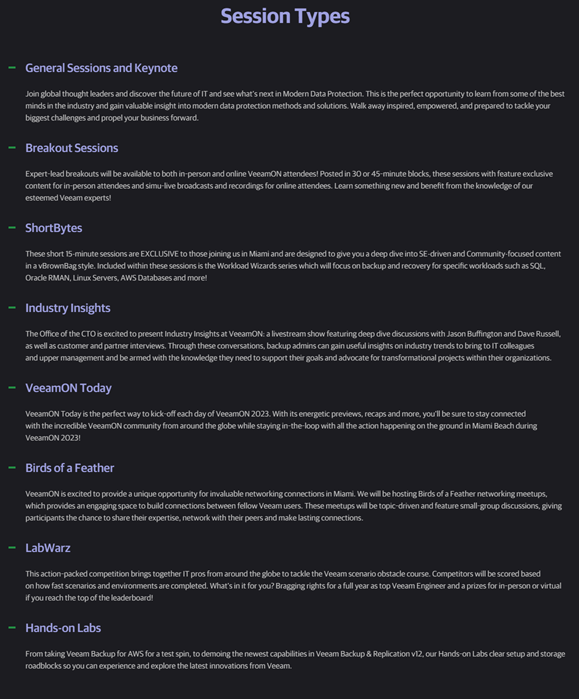 Session Types

– General Sessions and Keynote

Join global thought leaders and discover the future of IT and see what's next in Modern Data Protection. This is the perfect opportunity to learn from some of the best minds in the industry and gain valuable insight into modern data protection methods and solutions. Walk away inspired, empowered, and prepared to tackle your biggest challenges and propel your business forward.

– Breakout Sessions

Expert-lead breakouts will be available to both in-person and online VeeamON attendees! Posted in 30 or 45-minute blocks, these sessions with feature exclusive content for in-person attendees and simu-live broadcasts and recordings for online attendees. Learn something new and benefit from the knowledge of our esteemed Veeam experts!

– ShortBytes

These short 15-minute sessions are EXCLUSIVE to those joining us in Miami and are designed to give you a deep dive into SE-driven and Community-focused content in a vBrownBag style. Included within these sessions is the Workload Wizards series which will focus on backup and recovery for specific workloads such as SQL, Oracle RMAN, Linux Servers, AWS Databases and more!

– Industry Insights

The Office of the CTO is excited to present Industry Insights at VeeamON: a livestream show featuring deep dive discussions with Jason Buffington and Dave Russell, as well as customer and partner interviews. Through these conversations, backup admins can gain useful insights on industry trends to bring to IT colleagues and upper management and be armed with the knowledge they need to support their goals and advocate for transformational projects within their organizations.

– VeeamON Today

VeeamON Today is the perfect way to kick-off each day of VeeamON 2023. With its energetic previews, recaps and more, you'll be sure to stay connected with the incredible VeeamON community from around the globe while staying in-the-loop with all the action happening on the ground in Miami Beach during VeeamON 2023!

– Birds of a Feather

VeeamON is excited to provide a unique opportunity for invaluable networking connections in Miami. We will be hosting Birds of a Feather networking meetups, which provides an engaging space to build connections between fellow Veeam users. These meetups will be topic-driven and feature small-group discussions, giving participants the chance to share their expertise, network with their peers and make lasting connections.

– LabWarz

This action-packed competition brings together IT pros from around the globe to tackle the Veeam scenario obstacle course. Competitors will be scored based on how fast scenarios and environments are completed. What's in it for you? Bragging rights for a full year as top Veeam Engineer and a prizes for in-person or virtual if you reach the top of the leaderboard!

– Hands-on Labs

From taking Veeam Backup for AWS for a test spin, to demoing the newest capabilities in Veeam Backup & Replication v12, our Hands-on Labs clear setup and storage roadblocks so you can experience and explore the latest innovations from Veeam.